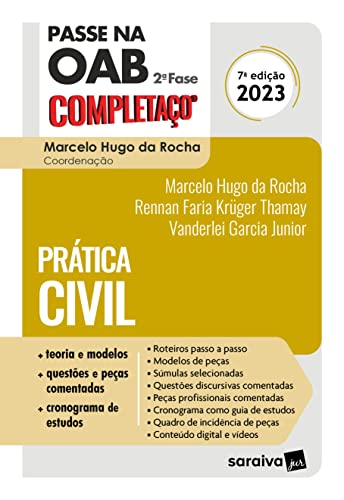 PASSE NA
OAB 2ª Fase
COMPLETAÇO®

7ª edição
2023

Marcelo Hugo da Rocha
Coordenação

Marcelo Hugo da Rocha
Rennan Faria Krüger Thamay
Vanderlei Garcia Junior

PRÁTICA
CIVIL

+ teoria e modelos
+ questões e peças comentadas
+ cronograma de estudos

• Roteiros passo a passo
• Modelos de peças
• Súmulas selecionadas
• Questões discursivas comentadas
• Peças profissionais comentadas
• Cronograma como guia de estudos
• Quadro de incidência de peças
• Conteúdo digital e vídeos

saraiva jur